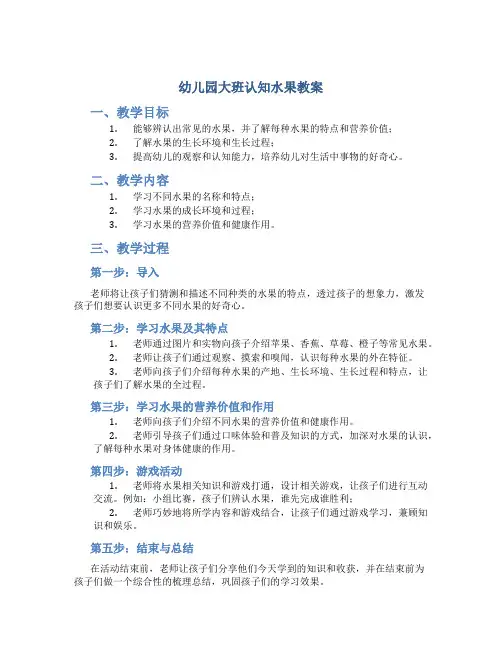 幼儿园大班认知水果教案

一、教学目标

1. 能够辨认出常见的水果，并了解每种水果的特点和营养价值；
2. 了解水果的生长环境和生长过程；
3. 提高幼儿的观察和认知能力，培养幼儿对生活中事物的好奇心。

二、教学内容

1. 学习不同水果的名称和特点；
2. 学习水果的成长环境和过程；
3. 学习水果的营养价值和健康作用。

三、教学过程

第一步：导入

老师将让孩子们猜测和描述不同种类的水果的特点，透过孩子的想象力，激发孩子们想要认识更多不同水果的好奇心。

第二步：学习水果及其特点

1. 老师通过图片和实物向孩子介绍苹果、香蕉、草莓、橙子等常见水果。
2. 老师让孩子们通过观察、摸索和嗅闻，认识每种水果的外在特征。
3. 老师向孩子们介绍每种水果的产地、生长环境、生长过程和特点，让孩子们了解水果的全过程。

第三步：学习水果的营养价值和作用

1. 老师向孩子们介绍不同水果的营养价值和健康作用。
2. 老师引导孩子们通过口味体验和普及知识的方式，加深对水果的认识，了解每种水果对身体健康的作用。

第四步：游戏活动

1. 老师将水果相关知识和游戏打通，设计相关游戏，让孩子们进行互动交流。例如：小组比赛，孩子们辨认水果，谁先完成谁胜利；
2. 老师巧妙地将所学内容和游戏结合，让孩子们通过游戏学习，兼顾知识和娱乐。

第五步：结束与总结

在活动结束前，老师让孩子们分享他们今天学到的知识和收获，并在结束前为孩子们做一个综合性的梳理总结，巩固孩子们的学习效果。